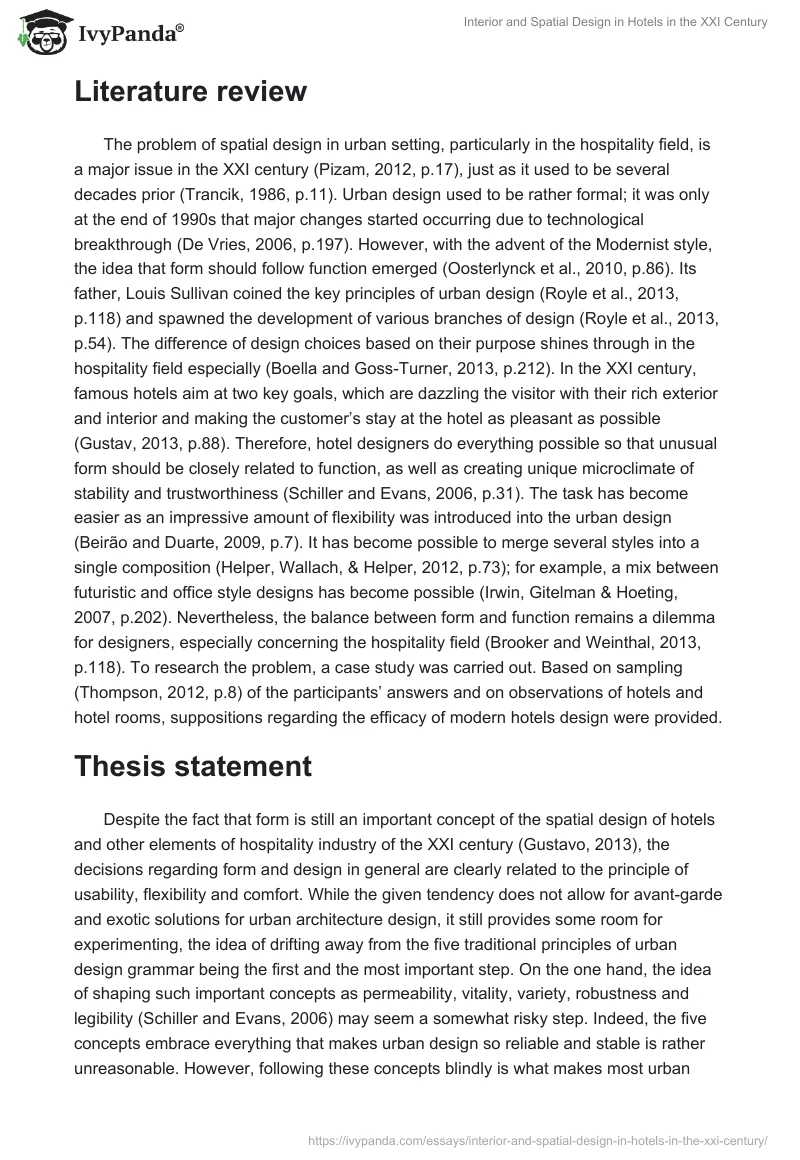 IvyPanda®

Interior and Spatial Design in Hotels in the XXI Century

Literature review

The problem of spatial design in urban setting, particularly in the hospitality field, is a major issue in the XXI century (Pizam, 2012, p.17), just as it used to be several decades prior (Trancik, 1986, p.11). Urban design used to be rather formal; it was only at the end of 1990s that major changes started occurring due to technological breakthrough (De Vries, 2006, p.197). However, with the advent of the Modernist style, the idea that form should follow function emerged (Oosterlynck et al., 2010, p.86). Its father, Louis Sullivan coined the key principles of urban design (Royle et al., 2013, p.118) and spawned the development of various branches of design (Royle et al., 2013, p.54). The difference of design choices based on their purpose shines through in the hospitality field especially (Boella and Goss-Turner, 2013, p.212). In the XXI century, famous hotels aim at two key goals, which are dazzling the visitor with their rich exterior and interior and making the customer's stay at the hotel as pleasant as possible (Gustav, 2013, p.88). Therefore, hotel designers do everything possible so that unusual form should be closely related to function, as well as creating unique microclimate of stability and trustworthiness (Schiller and Evans, 2006, p.31). The task has become easier as an impressive amount of flexibility was introduced into the urban design (Beirão and Duarte, 2009, p.7). It has become possible to merge several styles into a single composition (Helper, Wallach, & Helper, 2012, p.73); for example, a mix between futuristic and office style designs has become possible (Irwin, Gitelman & Hoeting, 2007, p.202). Nevertheless, the balance between form and function remains a dilemma for designers, especially concerning the hospitality field (Brooker and Weinthal, 2013, p.118). To research the problem, a case study was carried out. Based on sampling (Thompson, 2012, p.8) of the participants' answers and on observations of hotels and hotel rooms, suppositions regarding the efficacy of modern hotels design were provided.

Thesis statement

Despite the fact that form is still an important concept of the spatial design of hotels and other elements of hospitality industry of the XXI century (Gustavo, 2013), the decisions regarding form and design in general are clearly related to the principle of usability, flexibility and comfort. While the given tendency does not allow for avant-garde and exotic solutions for urban architecture design, it still provides some room for experimenting, the idea of drifting away from the five traditional principles of urban design grammar being the first and the most important step. On the one hand, the idea of shaping such important concepts as permeability, vitality, variety, robustness and legibility (Schiller and Evans, 2006) may seem a somewhat risky step. Indeed, the five concepts embrace everything that makes urban design so reliable and stable is rather unreasonable. However, following these concepts blindly is what makes most urban

https://ivypanda.com/essays/interior-and-spatial-design-in-hotels-in-the-xxi-century/